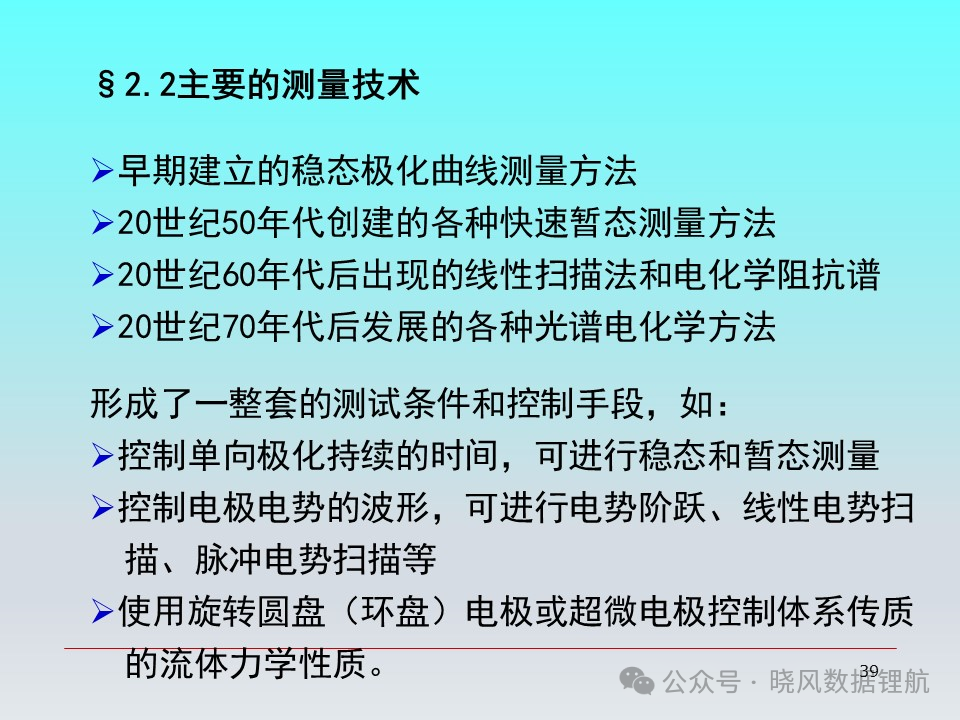 §2.2主要的测量技术

➢早期建立的稳态极化曲线测量方法
➢20世纪50年代创建的各种快速暂态测量方法
➢20世纪60年代后出现的线性扫描法和电化学阻抗谱
➢20世纪70年代后发展的各种光谱电化学方法

形成了一整套的测试条件和控制手段，如：
➢控制单向极化持续的时间，可进行稳态和暂态测量
➢控制电极电势的波形，可进行电势阶跃、线性电势扫描、脉冲电势扫描等
➢使用旋转圆盘（环盘）电极或超微电极控制体系传质的流体力学性质。

39

公众号·晓风数据锂航